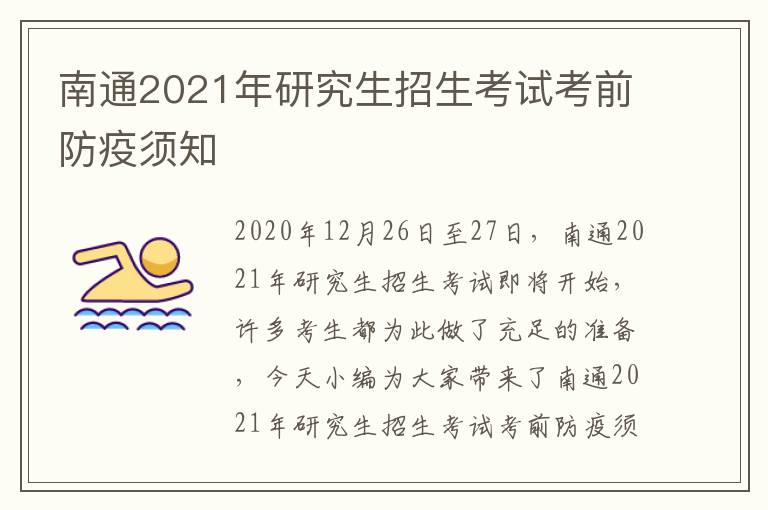 南通2021年研究生招生考试考前防疫须知

2020年12月26日至27日，南通2021年研究生招生考试即将开始，许多考生都为此做了充足的准备，今天小编为大家带来了南通2021年研究生招生考试考前防疫须